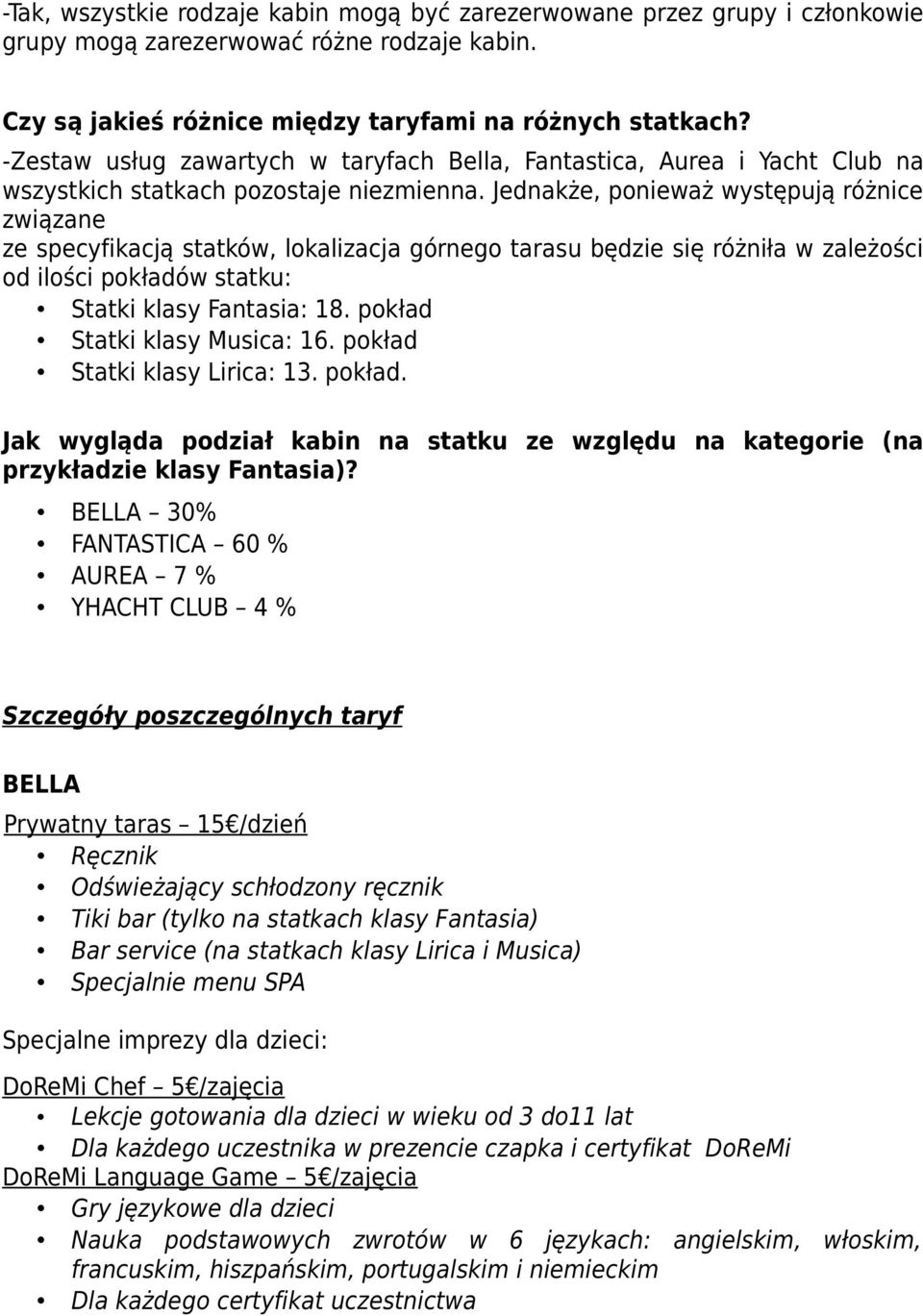 -Tak, wszystkie rodzaje kabin mogą być zarezerwowane przez grupy i członkowie grupy mogą zarezerwować różne rodzaje kabin.

Czy są jakieś różnice między taryfami na różnych statkach?
-Zestaw usług zawartych w taryfach Bella, Fantastica, Aurea i Yacht Club na wszystkich statkach pozostaje niezmienna. Jednakże, ponieważ występują różnice związane
ze specyfikacją statków, lokalizacja górnego tarasu będzie się różniła w zależości od ilości pokładów statku:
• Statki klasy Fantasia: 18. pokład
• Statki klasy Musica: 16. pokład
• Statki klasy Lirica: 13. pokład.

Jak wygląda podział kabin na statku ze względu na kategorie (na przykładzie klasy Fantasia)?
• BELLA – 30%
• FANTASTICA – 60 %
• AUREA – 7 %
• YHACHT CLUB – 4 %

Szczegóły poszczególnych taryf

BELLA

Prywatny taras – 15€/dzień
• Ręcznik
• Odświeżający schłodzony ręcznik
• Tiki bar (tylko na statkach klasy Fantasia)
• Bar service (na statkach klasy Lirica i Musica)
• Specjalnie menu SPA

Specjalne imprezy dla dzieci:

DoReMi Chef – 5€/zajęcia
• Lekcje gotowania dla dzieci w wieku od 3 do11 lat
• Dla każdego uczestnika w prezencie czapka i certyfikat DoReMi
DoReMi Language Game – 5€/zajęcia
• Gry językowe dla dzieci
• Nauka podstawowych zwrotów w 6 językach: angielskim, włoskim, francuskim, hiszpańskim, portugalskim i niemieckim
• Dla każdego certyfikat uczestnictwa